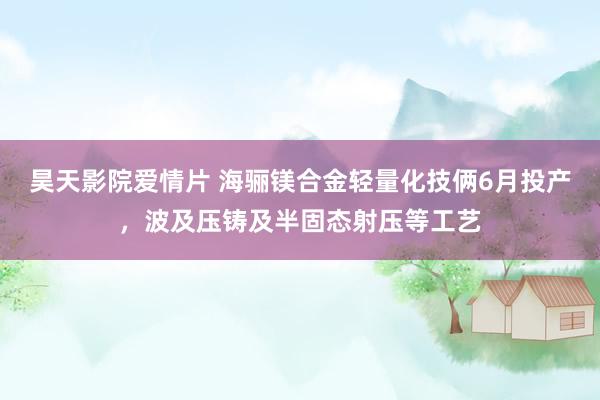 昊天影院爱情片 海骊镁合金轻量化技俩6月投产，波及压铸及半固态射压等工艺